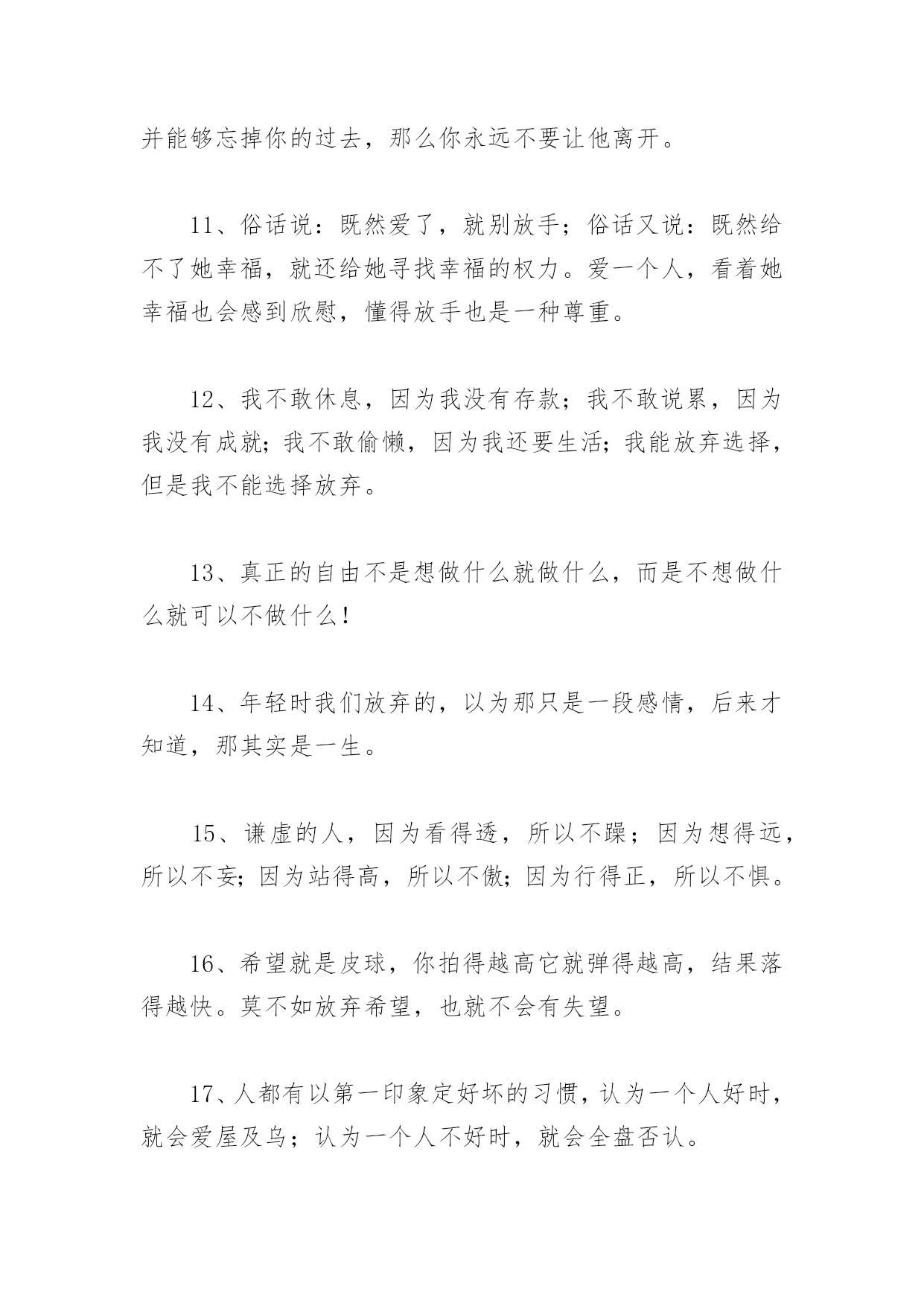 并能够忘掉你的过去，那么你永远不要让他离开。

11、俗话说：既然爱了，就别放手；俗话又说：既然给不了她幸福，就还给她寻找幸福的权力。爱一个人，看着她幸福也会感到欣慰，懂得放手也是一种尊重。

12、我不敢休息，因为我没有存款；我不敢说累，因为我没有成就；我不敢偷懒，因为我还要生活；我能放弃选择，但是我不能选择放弃。

13、真正的自由不是想做什么就做什么，而是不想做什么就可以不做什么！

14、年轻时我们放弃的，以为那只是一段感情，后来才知道，那其实是一生。

15、谦虚的人，因为看得透，所以不躁；因为想得远，所以不妄；因为站得高，所以不傲；因为行得正，所以不惧。

16、希望就是皮球，你拍得越高它就弹得越高，结果落得越快。莫不如放弃希望，也就不会有失望。

17、人都有以第一印象定好坏的习惯，认为一个人好时，就会爱屋及乌；认为一个人不好时，就会全盘否认。